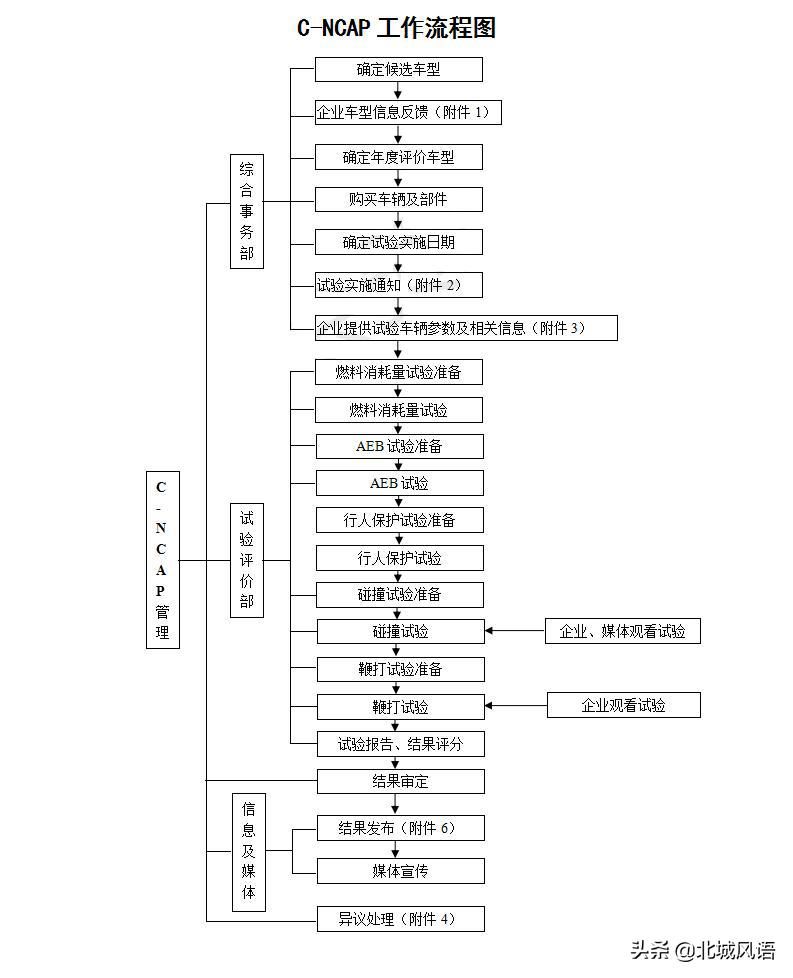 C-NCAP 工作流程图

C-NCAP管理

综合事务部

确定候选车型
企业车型信息反馈（附件 1）
确定年度评价车型
购买车辆及部件
确定试验实施日期
试验实施通知（附件 2）
企业提供试验车辆参数及相关信息（附件 3）

试验评价部

燃料消耗量试验准备
燃料消耗量试验
AEB 试验准备
AEB 试验
行人保护试验准备
行人保护试验
碰撞试验准备
碰撞试验
企业、媒体观看试验
鞭打试验准备
鞭打试验
企业观看试验
试验报告、结果评分

结果审定

信息及媒体

结果发布（附件 6）
媒体宣传

异议处理（附件 4）

头条 @北城风语